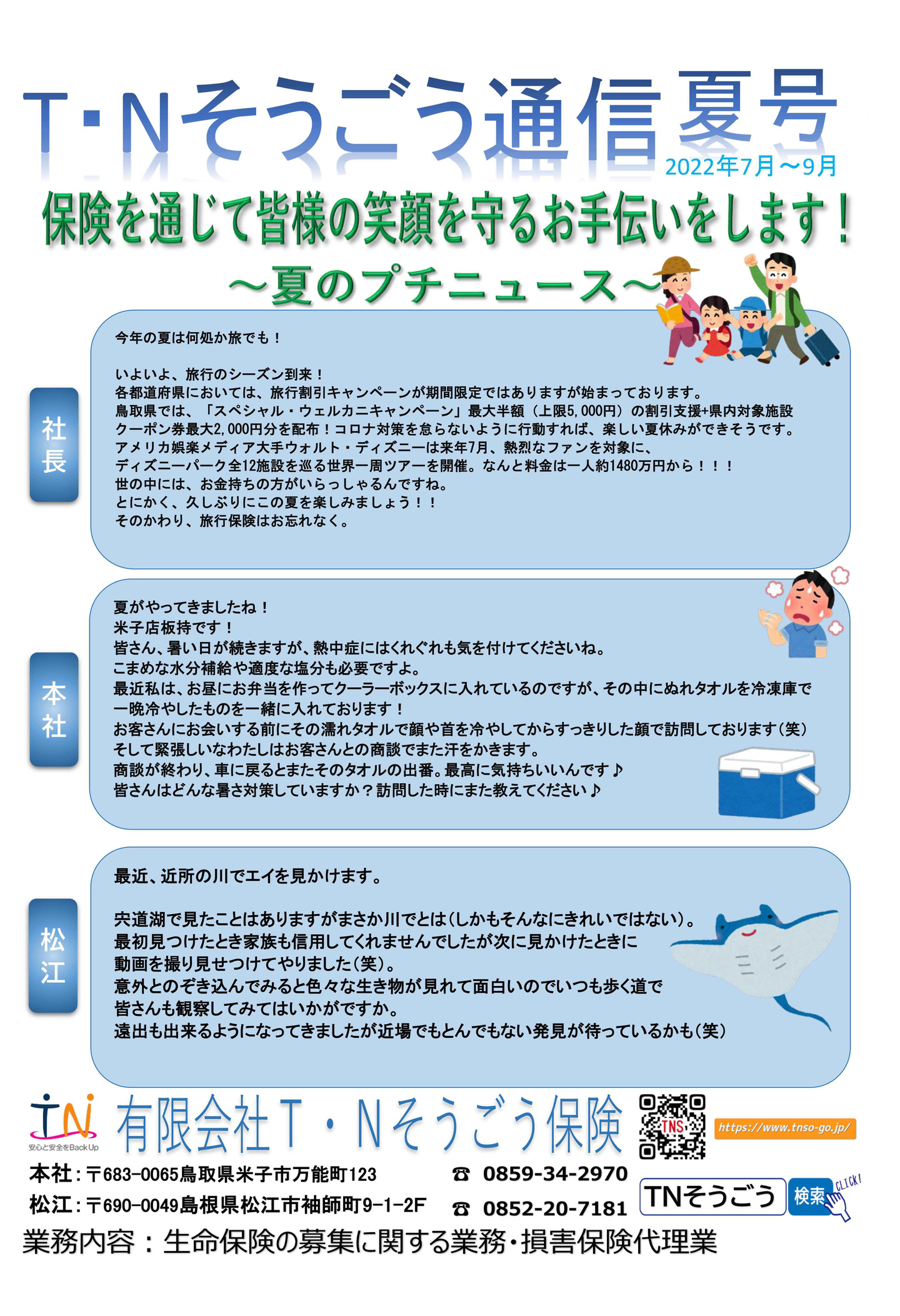 T･Nそうごう通信夏号
2022年7月～9月

保険を通じて皆様の笑顔を守るお手伝いをします！
～夏のプチニュース～

社長

今年の夏は何処か旅でも！

いよいよ、旅行のシーズン到来！
各都道府県においては、旅行割引キャンペーンが期間限定ではありますが始まっております。
鳥取県では、「スペシャル・ウェルカニキャンペーン」最大半額（上限5,000円）の割引支援+県内対象施設クーポン券最大2,000円分を配布！コロナ対策を怠らないように行動すれば、楽しい夏休みができそうです。
アメリカ娯楽メディア大手ウォルト・ディズニーは来年7月、熱烈なファンを対象に、ディズニーパーク全12施設を巡る世界一周ツアーを開催。なんと料金は一人約1480万円から！！！
世の中には、お金持ちの方がいらっしゃるんですね。
とにかく、久しぶりにこの夏を楽しみましょう！！
そのかわり、旅行保険はお忘れなく。

本社

夏がやってきましたね！
米子店板持です！
皆さん、暑い日が続きますが、熱中症にはくれぐれも気を付けてくださいね。
こまめな水分補給や適度な塩分も必要ですよ。
最近私は、お昼にお弁当を作ってクーラーボックスに入れているのですが、その中にぬれタオルを冷凍庫で一晩冷やしたものを一緒に入れております！
お客さんにお会いする前にその濡れタオルで顔や首を冷やしてからすっきりした顔で訪問しております（笑）
そして緊張しいなわたしはお客さんとの商談でまた汗をかきます。
商談が終わり、車に戻るとまたそのタオルの出番。最高に気持ちいいんです♪
皆さんはどんな暑さ対策していますか？訪問した時にまた教えてください♪

松江

最近、近所の川でエイを見かけます。

宍道湖で見たことはありますがまさか川でとは（しかもそんなにきれいではない）。
最初見つけたとき家族も信用してくれませんでしたが次に見かけたときに動画を撮り見せつけてやりました（笑）。
意外とのぞき込んでみると色々な生き物が見れて面白いのでいつも歩く道で皆さんも観察してみてはいかがですか。
遠出も出来るようになってきましたが近場でもとんでもない発見が待っているかも（笑）

TN
安心と安全をBack Up
有限会社T・Nそうごう保険
TNS
https://www.tnso-go.jp/
本社：〒683-0065鳥取県米子市万能町123　☎ 0859-34-2970
松江：〒690-0049島根県松江市袖師町9-1-2F　☎ 0852-20-7181
TNそうごう　検索　CLICK!
業務内容：生命保険の募集に関する業務･損害保険代理業